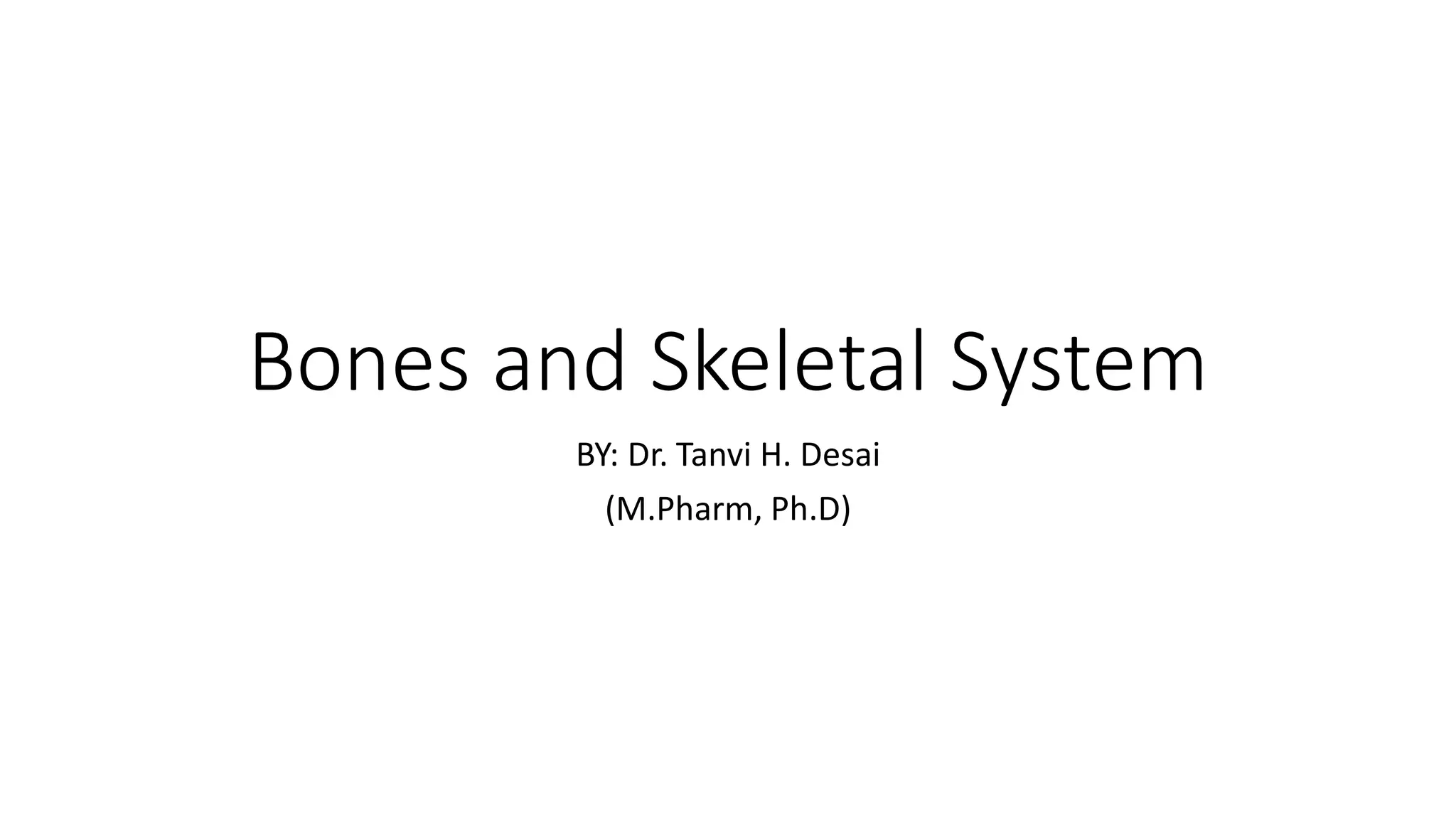 Bones and Skeletal System

BY: Dr. Tanvi H. Desai

(M.Pharm, Ph.D)